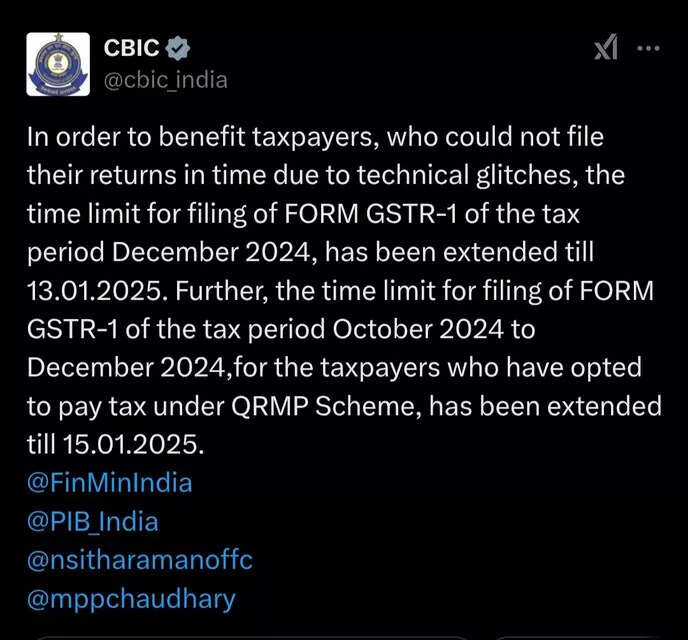 CBIC
@cbic_india

In order to benefit taxpayers, who could not file their returns in time due to technical glitches, the time limit for filing of FORM GSTR-1 of the tax period December 2024, has been extended till 13.01.2025. Further, the time limit for filing of FORM GSTR-1 of the tax period October 2024 to December 2024,for the taxpayers who have opted to pay tax under QRMP Scheme, has been extended till 15.01.2025.
@FinMinIndia
@PIB_India
@nsitharamanoffc
@mppchaudhary